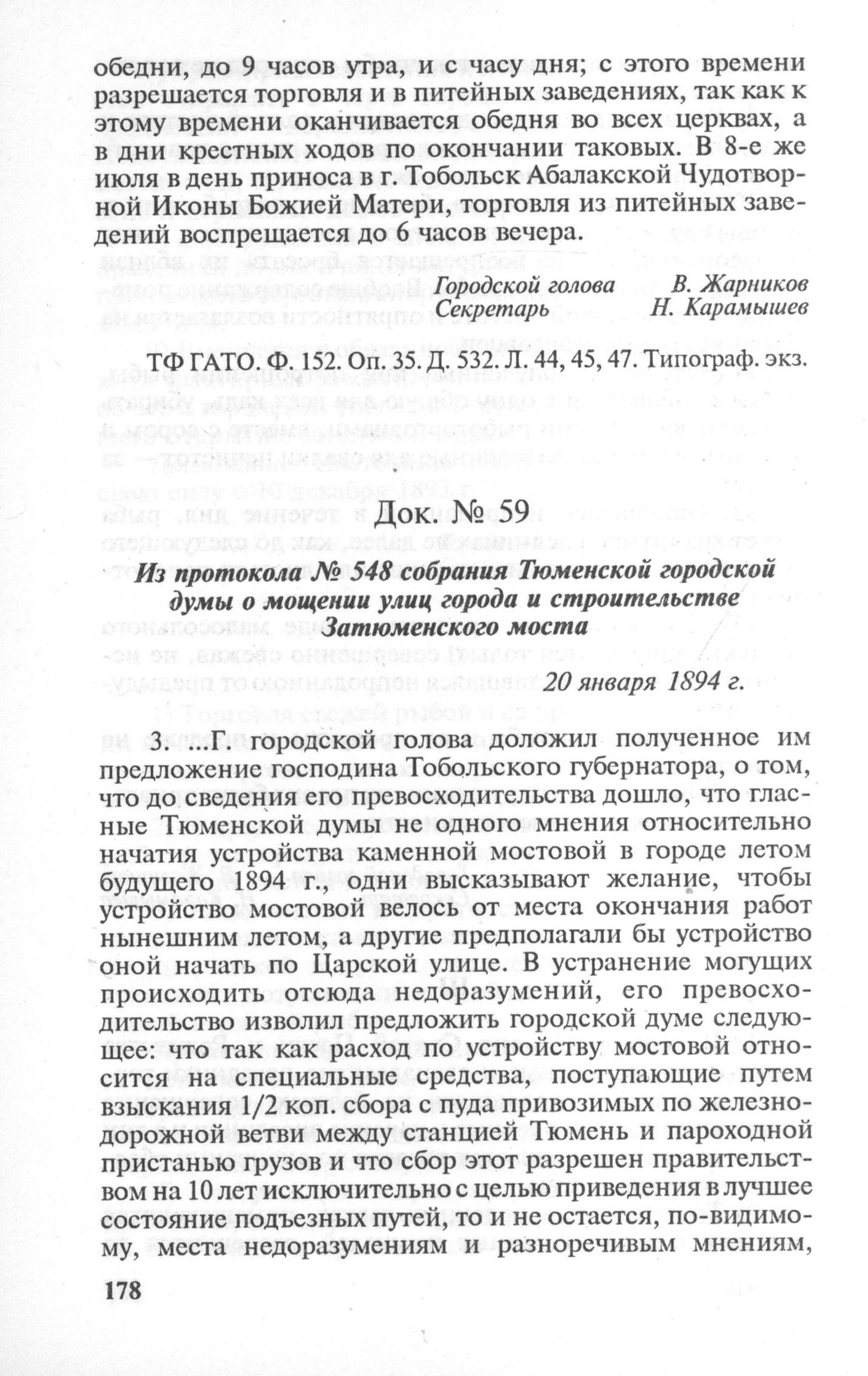 обедни, до 9 часов утра, и с часу дня; с этого времени разрешается торговля и в питейных заведениях, так как к этому времени оканчивается обедня во всех церквах, а в дни крестных ходов по окончании таковых. В 8-е же июля в день приноса в г. Тобольск Абалакской Чудотворной Иконы Божией Матери, торговля из питейных заведений воспрещается до 6 часов вечера.

Городской голова В. Жарников
Секретарь Н. Карамышев

ТФ ГАТО. Ф. 152. Оп. 35. Д. 532. Л. 44, 45, 47. Типограф. экз.

Док. № 59

Из протокола № 548 собрания Тюменской городской думы о мощении улиц города и строительстве Затюменского моста

20 января 1894 г.

3. ...Г. городской голова доложил полученное им предложение господина Тобольского губернатора, о том, что до сведения его превосходительства дошло, что гласные Тюменской думы не одного мнения относительно начатия устройства каменной мостовой в городе летом будущего 1894 г., одни высказывают желание, чтобы устройство мостовой велось от места окончания работ нынешним летом, а другие предполагали бы устройство оной начать по Царской улице. В устранение могущих происходить отсюда недоразумений, его превосходительство изволил предложить городской думе следующее: что так как расход по устройству мостовой относится на специальные средства, поступающие путем взыскания 1/2 коп. сбора с пуда привозимых по железнодорожной ветви между станцией Тюмень и пароходной пристанью грузов и что сбор этот разрешен правительством на 10 лет исключительно с целью приведения в лучшее состояние подъезных путей, то и не остается, по-видимому, места недоразумениям и разноречивым мнениям,

178